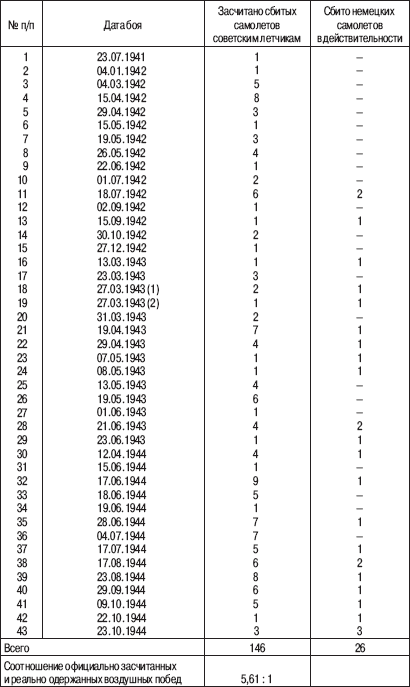 | № п/п | Дата боя | Засчитано сбитых самолетов советским летчикам | Сбито немецких самолетов в действительности |
|---|---|---|---|
| 1 | 23.07.1941 | 1 | – |
| 2 | 04.01.1942 | 1 | – |
| 3 | 04.03.1942 | 5 | – |
| 4 | 15.04.1942 | 8 | – |
| 5 | 29.04.1942 | 3 | – |
| 6 | 15.05.1942 | 1 | – |
| 7 | 19.05.1942 | 3 | – |
| 8 | 26.05.1942 | 4 | – |
| 9 | 22.06.1942 | 1 | – |
| 10 | 01.07.1942 | 2 | – |
| 11 | 18.07.1942 | 6 | 2 |
| 12 | 02.09.1942 | 1 | – |
| 13 | 15.09.1942 | 1 | 1 |
| 14 | 30.10.1942 | 2 | – |
| 15 | 27.12.1942 | 1 | – |
| 16 | 13.03.1943 | 1 | 1 |
| 17 | 23.03.1943 | 3 | – |
| 18 | 27.03.1943 (1) | 2 | 1 |
| 19 | 27.03.1943 (2) | 1 | 1 |
| 20 | 31.03.1943 | 2 | – |
| 21 | 19.04.1943 | 7 | 1 |
| 22 | 29.04.1943 | 4 | 1 |
| 23 | 07.05.1943 | 1 | 1 |
| 24 | 08.05.1943 | 1 | 1 |
| 25 | 13.05.1943 | 4 | – |
| 26 | 19.05.1943 | 6 | – |
| 27 | 01.06.1943 | 1 | – |
| 28 | 21.06.1943 | 4 | 2 |
| 29 | 23.06.1943 | 1 | 1 |
| 30 | 12.04.1944 | 4 | 1 |
| 31 | 15.06.1944 | 1 | – |
| 32 | 17.06.1944 | 9 | 1 |
| 33 | 18.06.1944 | 5 | – |
| 34 | 19.06.1944 | 1 | – |
| 35 | 28.06.1944 | 7 | 1 |
| 36 | 04.07.1944 | 7 | – |
| 37 | 17.07.1944 | 5 | 1 |
| 38 | 17.08.1944 | 6 | 2 |
| 39 | 23.08.1944 | 8 | 1 |
| 40 | 29.09.1944 | 6 | 1 |
| 41 | 09.10.1944 | 5 | 1 |
| 42 | 22.10.1944 | 1 | 1 |
| 43 | 23.10.1944 | 3 | 3 |
| Всего | | 146 | 26 |
| Соотношение официально засчитанных и реально одержанных воздушных побед | | 5,61 : 1 | |